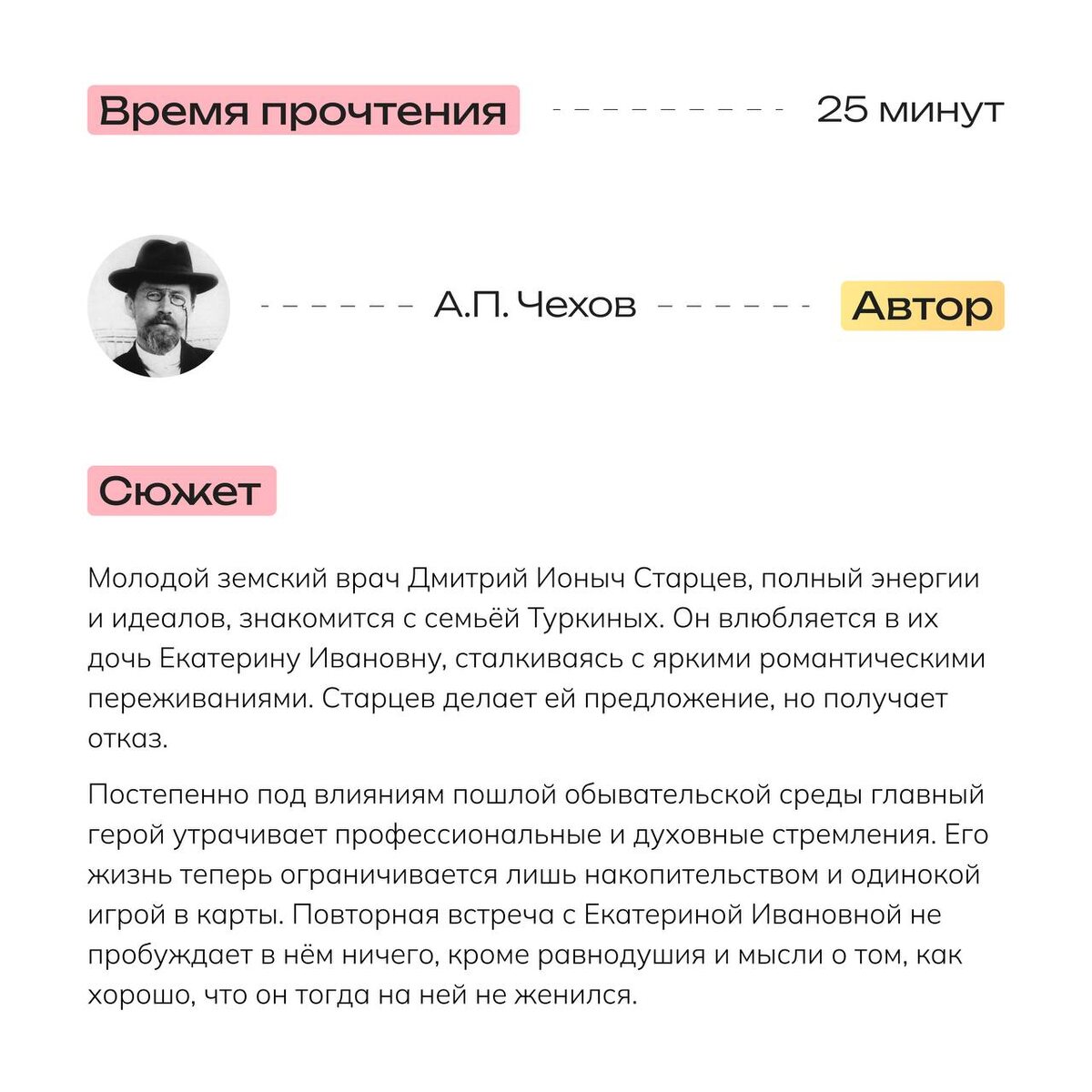 Время прочтения 25 минут

А.П. Чехов Автор

Сюжет

Молодой земский врач Дмитрий Ионыч Старцев, полный энергии и идеалов, знакомится с семьёй Туркиных. Он влюбляется в их дочь Екатерину Ивановну, сталкиваясь с яркими романтическими переживаниями. Старцев делает ей предложение, но получает отказ.

Постепенно под влияниям пошлой обывательской среды главный герой утрачивает профессиональные и духовные стремления. Его жизнь теперь ограничивается лишь накопительством и одинокой игрой в карты. Повторная встреча с Екатериной Ивановной не пробуждает в нём ничего, кроме равнодушия и мысли о том, как хорошо, что он тогда на ней не женился.